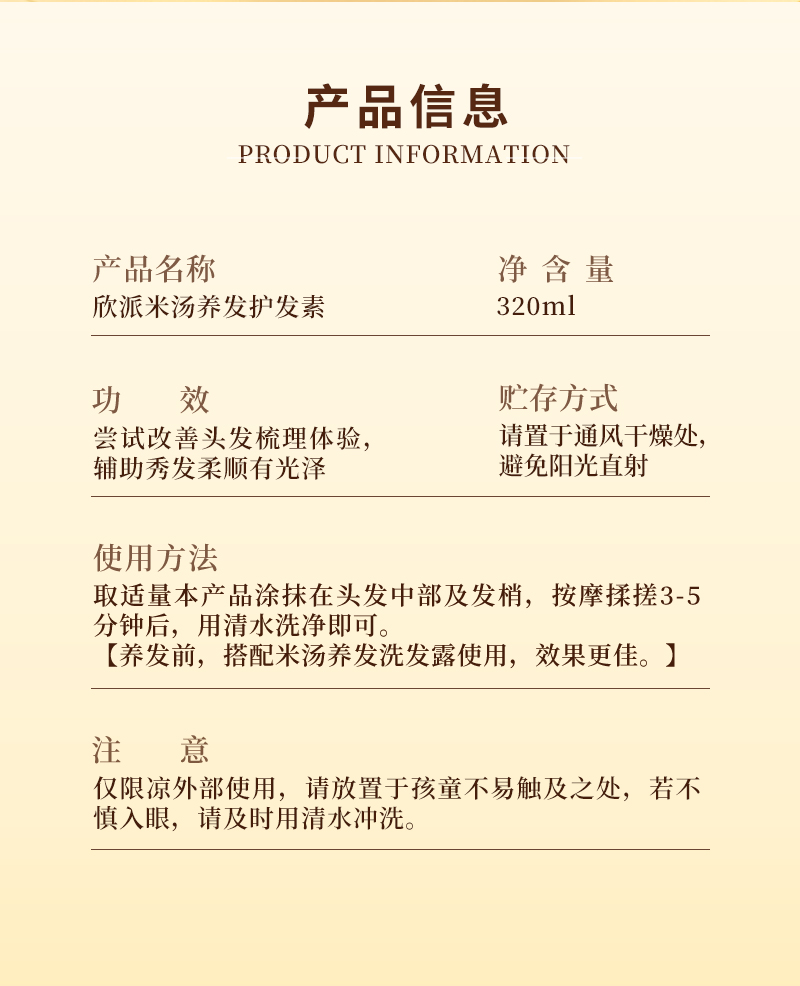 产品信息
PRODUCT INFORMATION

产品名称
欣派米汤养发护发素

净 含 量
320ml

功　　效
尝试改善头发梳理体验，辅助秀发柔顺有光泽

贮存方式
请置于通风干燥处，避免阳光直射

使用方法
取适量本产品涂抹在头发中部及发梢，按摩揉搓3-5分钟后，用清水洗净即可。
【养发前，搭配米汤养发洗发露使用，效果更佳。】

注　　意
仅限凉外部使用，请放置于孩童不易触及之处，若不慎入眼，请及时用清水冲洗。